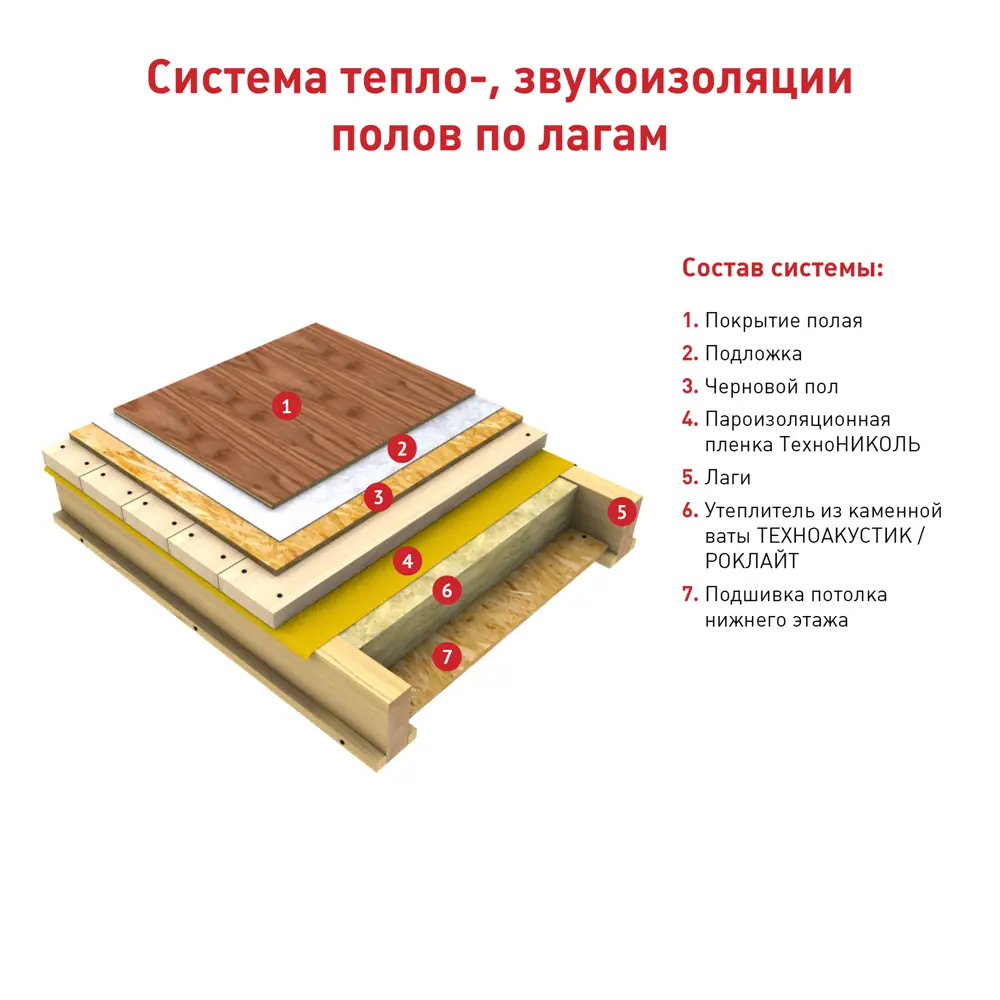 Система тепло-, звукоизоляции полов по лагам

1
2
3
4
5
6
7

Состав системы:

1. Покрытие полая
2. Подложка
3. Черновой пол
4. Пароизоляционная пленка ТехноНИКОЛЬ
5. Лаги
6. Утеплитель из каменной ваты ТЕХНОАКУСТИК / РОКЛАЙТ
7. Подшивка потолка нижнего этажа